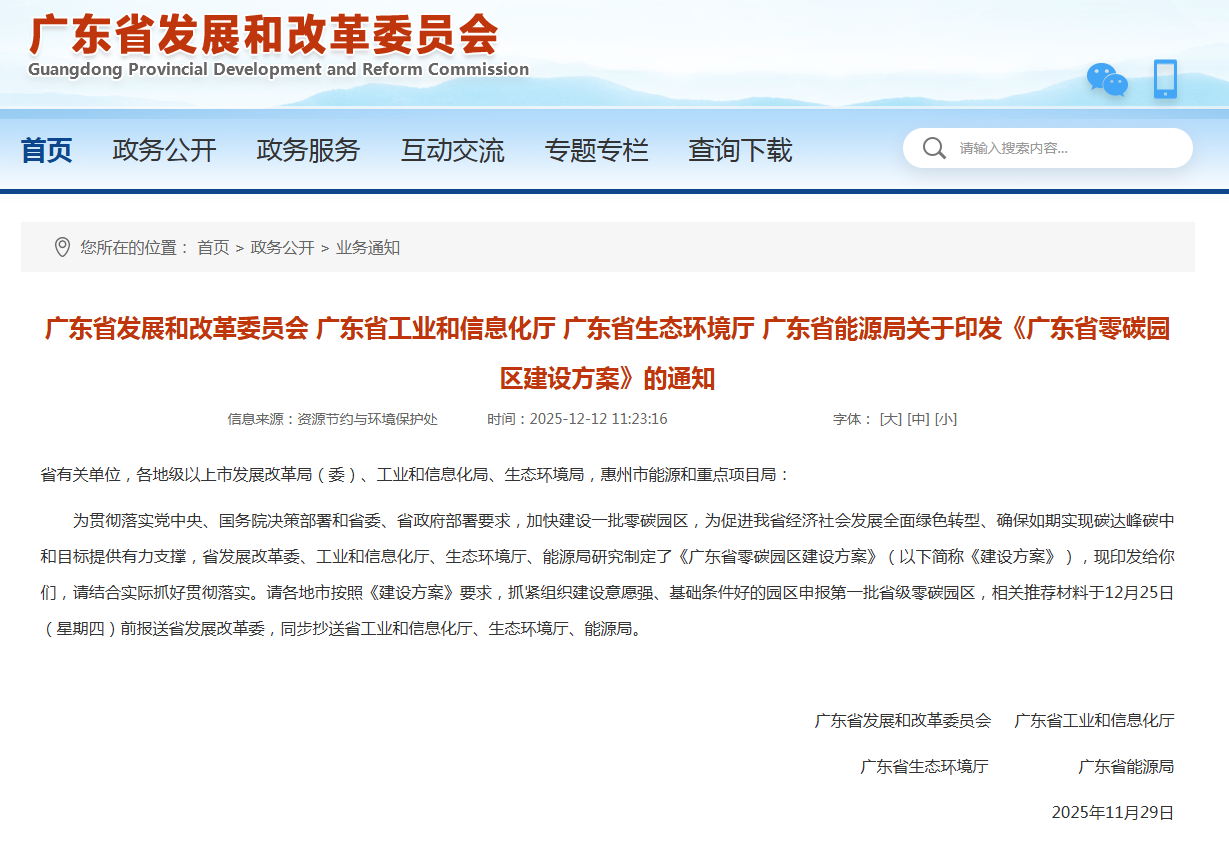 广东省发展和改革委员会
Guangdong Provincial Development and Reform Commission

首页　政务公开　政务服务　互动交流　专题专栏　查询下载

请输入搜索内容...

您所在的位置： 首页 > 政务公开 > 业务通知

广东省发展和改革委员会 广东省工业和信息化厅 广东省生态环境厅 广东省能源局关于印发《广东省零碳园区建设方案》的通知

信息来源：资源节约与环境保护处　时间：2025-12-12 11:23:16　字体： [大] [中] [小]

省有关单位，各地级以上市发展改革局（委）、工业和信息化局、生态环境局，惠州市能源和重点项目局：

为贯彻落实党中央、国务院决策部署和省委、省政府部署要求，加快建设一批零碳园区，为促进我省经济社会发展全面绿色转型、确保如期实现碳达峰碳中和目标提供有力支撑，省发展改革委、工业和信息化厅、生态环境厅、能源局研究制定了《广东省零碳园区建设方案》（以下简称《建设方案》），现印发给你们，请结合实际抓好贯彻落实。请各地市按照《建设方案》要求，抓紧组织建设意愿强、基础条件好的园区申报第一批省级零碳园区，相关推荐材料于12月25日（星期四）前报送省发展改革委，同步抄送省工业和信息化厅、生态环境厅、能源局。

广东省发展和改革委员会　广东省工业和信息化厅

广东省生态环境厅　广东省能源局

2025年11月29日